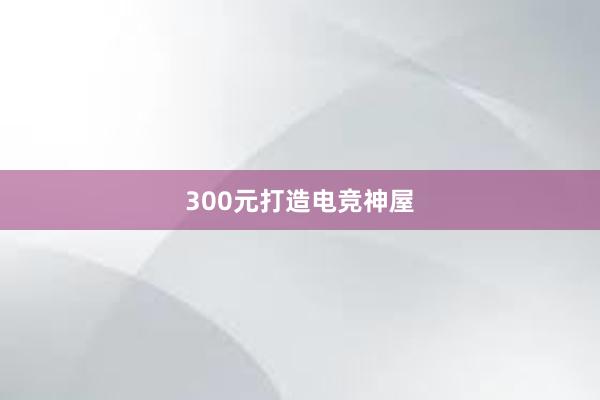 300元打造电竞神屋